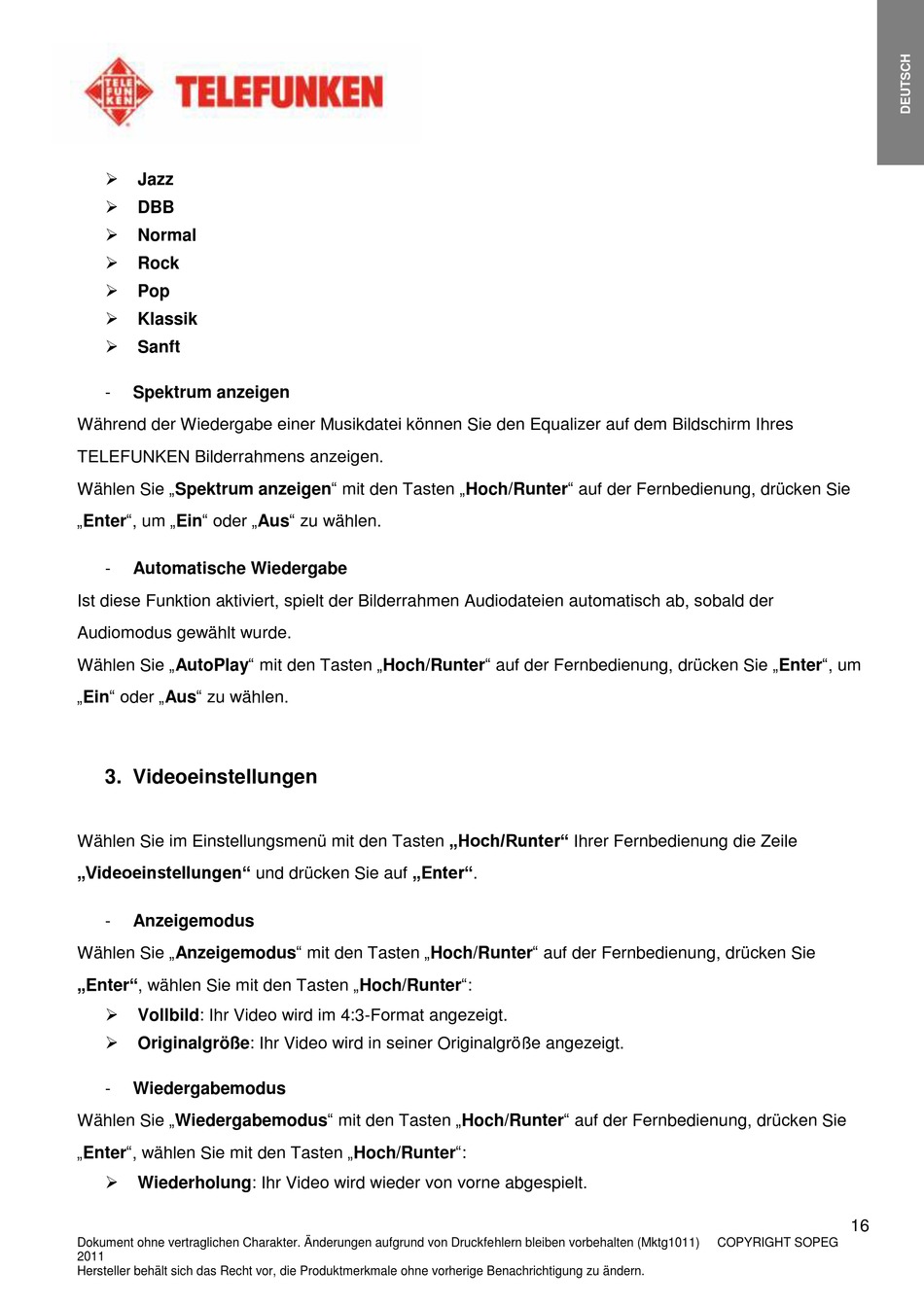 TELE FUN KEN TELEFUNKEN

DEUTSCH

➢ Jazz
➢ DBB
➢ Normal
➢ Rock
➢ Pop
➢ Klassik
➢ Sanft

- Spektrum anzeigen

Während der Wiedergabe einer Musikdatei können Sie den Equalizer auf dem Bildschirm Ihres TELEFUNKEN Bilderrahmens anzeigen.

Wählen Sie „Spektrum anzeigen“ mit den Tasten „Hoch/Runter“ auf der Fernbedienung, drücken Sie „Enter“, um „Ein“ oder „Aus“ zu wählen.

- Automatische Wiedergabe

Ist diese Funktion aktiviert, spielt der Bilderrahmen Audiodateien automatisch ab, sobald der Audiomodus gewählt wurde.

Wählen Sie „AutoPlay“ mit den Tasten „Hoch/Runter“ auf der Fernbedienung, drücken Sie „Enter“, um „Ein“ oder „Aus“ zu wählen.

3. Videoeinstellungen

Wählen Sie im Einstellungsmenü mit den Tasten „Hoch/Runter“ Ihrer Fernbedienung die Zeile „Videoeinstellungen“ und drücken Sie auf „Enter“.

- Anzeigemodus

Wählen Sie „Anzeigemodus“ mit den Tasten „Hoch/Runter“ auf der Fernbedienung, drücken Sie „Enter“, wählen Sie mit den Tasten „Hoch/Runter“:

➢ Vollbild: Ihr Video wird im 4:3-Format angezeigt.
➢ Originalgröße: Ihr Video wird in seiner Originalgröße angezeigt.

- Wiedergabemodus

Wählen Sie „Wiedergabemodus“ mit den Tasten „Hoch/Runter“ auf der Fernbedienung, drücken Sie „Enter“, wählen Sie mit den Tasten „Hoch/Runter“:

➢ Wiederholung: Ihr Video wird wieder von vorne abgespielt.

16

Dokument ohne vertraglichen Charakter. Änderungen aufgrund von Druckfehlern bleiben vorbehalten (Mktg1011) COPYRIGHT SOPEG 2011
Hersteller behält sich das Recht vor, die Produktmerkmale ohne vorherige Benachrichtigung zu ändern.